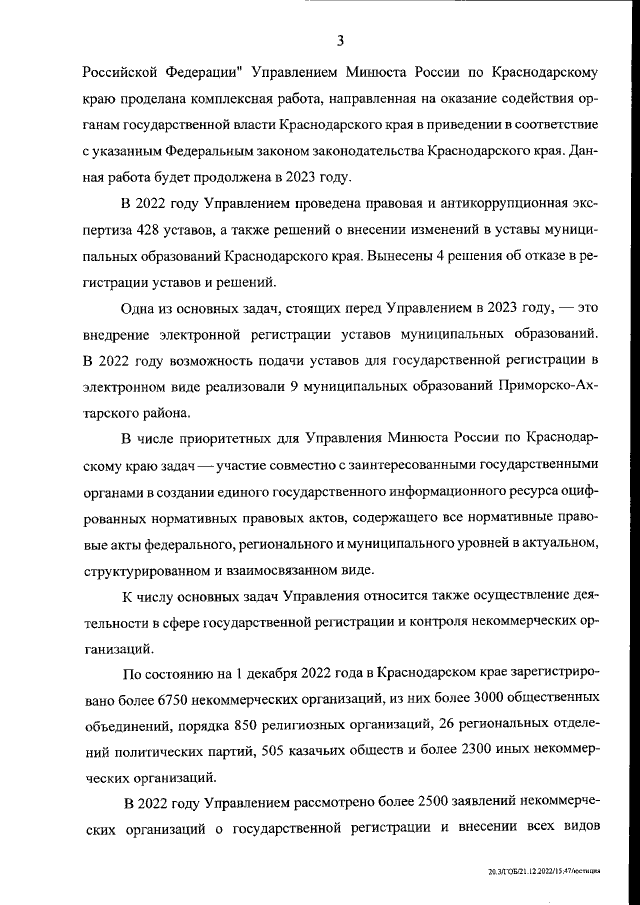 3

Российской Федерации" Управлением Минюста России по Краснодарскому краю проделана комплексная работа, направленная на оказание содействия органам государственной власти Краснодарского края в приведении в соответствие с указанным Федеральным законом законодательства Краснодарского края. Данная работа будет продолжена в 2023 году.

В 2022 году Управлением проведена правовая и антикоррупционная экспертиза 428 уставов, а также решений о внесении изменений в уставы муниципальных образований Краснодарского края. Вынесены 4 решения об отказе в регистрации уставов и решений.

Одна из основных задач, стоящих перед Управлением в 2023 году, — это внедрение электронной регистрации уставов муниципальных образований. В 2022 году возможность подачи уставов для государственной регистрации в электронном виде реализовали 9 муниципальных образований Приморско-Ахтарского района.

В числе приоритетных для Управления Минюста России по Краснодарскому краю задач — участие совместно с заинтересованными государственными органами в создании единого государственного информационного ресурса оцифрованных нормативных правовых актов, содержащего все нормативные правовые акты федерального, регионального и муниципального уровней в актуальном, структурированном и взаимосвязанном виде.

К числу основных задач Управления относится также осуществление деятельности в сфере государственной регистрации и контроля некоммерческих организаций.

По состоянию на 1 декабря 2022 года в Краснодарском крае зарегистрировано более 6750 некоммерческих организаций, из них более 3000 общественных объединений, порядка 850 религиозных организаций, 26 региональных отделений политических партий, 505 казачьих обществ и более 2300 иных некоммерческих организаций.

В 2022 году Управлением рассмотрено более 2500 заявлений некоммерческих организаций о государственной регистрации и внесении всех видов

20.3/ГОБ/21.12.2022/15:47/юстиция